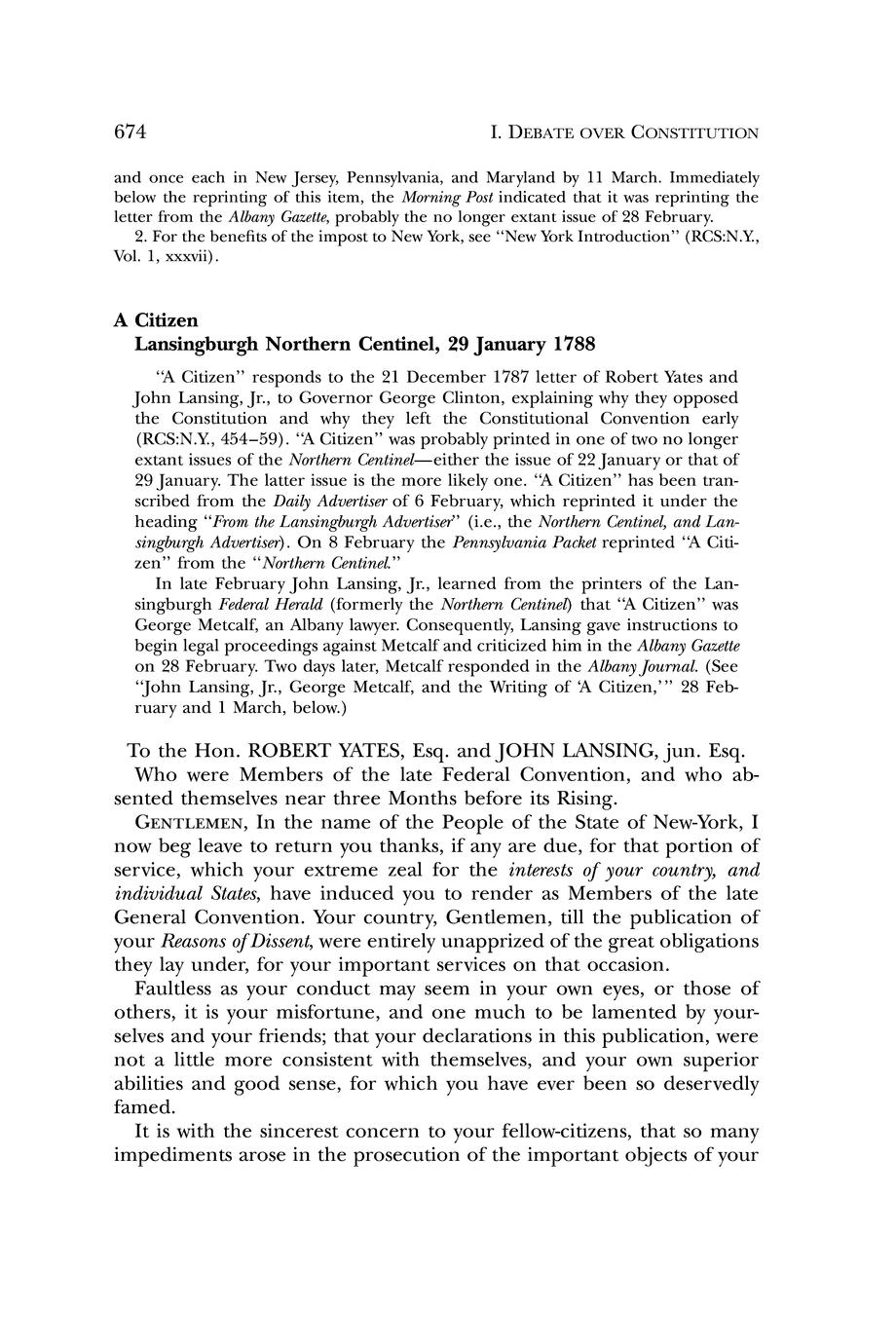 674 I. DEBATE OVER CONSTITUTION

and once each in New Jersey, Pennsylvania, and Maryland by 11 March. Immediately below the reprinting of this item, the Morning Post indicated that it was reprinting the letter from the Albany Gazette, probably the no longer extant issue of 28 February.

2. For the benefits of the impost to New York, see "New York Introduction" (RCS:N.Y., Vol. 1, xxxvii).

A Citizen
Lansingburgh Northern Centinel, 29 January 1788

"A Citizen" responds to the 21 December 1787 letter of Robert Yates and John Lansing, Jr., to Governor George Clinton, explaining why they opposed the Constitution and why they left the Constitutional Convention early (RCS:N.Y., 454–59). "A Citizen" was probably printed in one of two no longer extant issues of the Northern Centinel—either the issue of 22 January or that of 29 January. The latter issue is the more likely one. "A Citizen" has been transcribed from the Daily Advertiser of 6 February, which reprinted it under the heading "From the Lansingburgh Advertiser" (i.e., the Northern Centinel, and Lansingburgh Advertiser). On 8 February the Pennsylvania Packet reprinted "A Citizen" from the "Northern Centinel."

In late February John Lansing, Jr., learned from the printers of the Lansingburgh Federal Herald (formerly the Northern Centinel) that "A Citizen" was George Metcalf, an Albany lawyer. Consequently, Lansing gave instructions to begin legal proceedings against Metcalf and criticized him in the Albany Gazette on 28 February. Two days later, Metcalf responded in the Albany Journal. (See "John Lansing, Jr., George Metcalf, and the Writing of 'A Citizen,'" 28 February and 1 March, below.)

To the Hon. ROBERT YATES, Esq. and JOHN LANSING, jun. Esq.
Who were Members of the late Federal Convention, and who absented themselves near three Months before its Rising.

GENTLEMEN, In the name of the People of the State of New-York, I now beg leave to return you thanks, if any are due, for that portion of service, which your extreme zeal for the interests of your country, and individual States, have induced you to render as Members of the late General Convention. Your country, Gentlemen, till the publication of your Reasons of Dissent, were entirely unapprized of the great obligations they lay under, for your important services on that occasion.

Faultless as your conduct may seem in your own eyes, or those of others, it is your misfortune, and one much to be lamented by yourselves and your friends; that your declarations in this publication, were not a little more consistent with themselves, and your own superior abilities and good sense, for which you have ever been so deservedly famed.

It is with the sincerest concern to your fellow-citizens, that so many impediments arose in the prosecution of the important objects of your